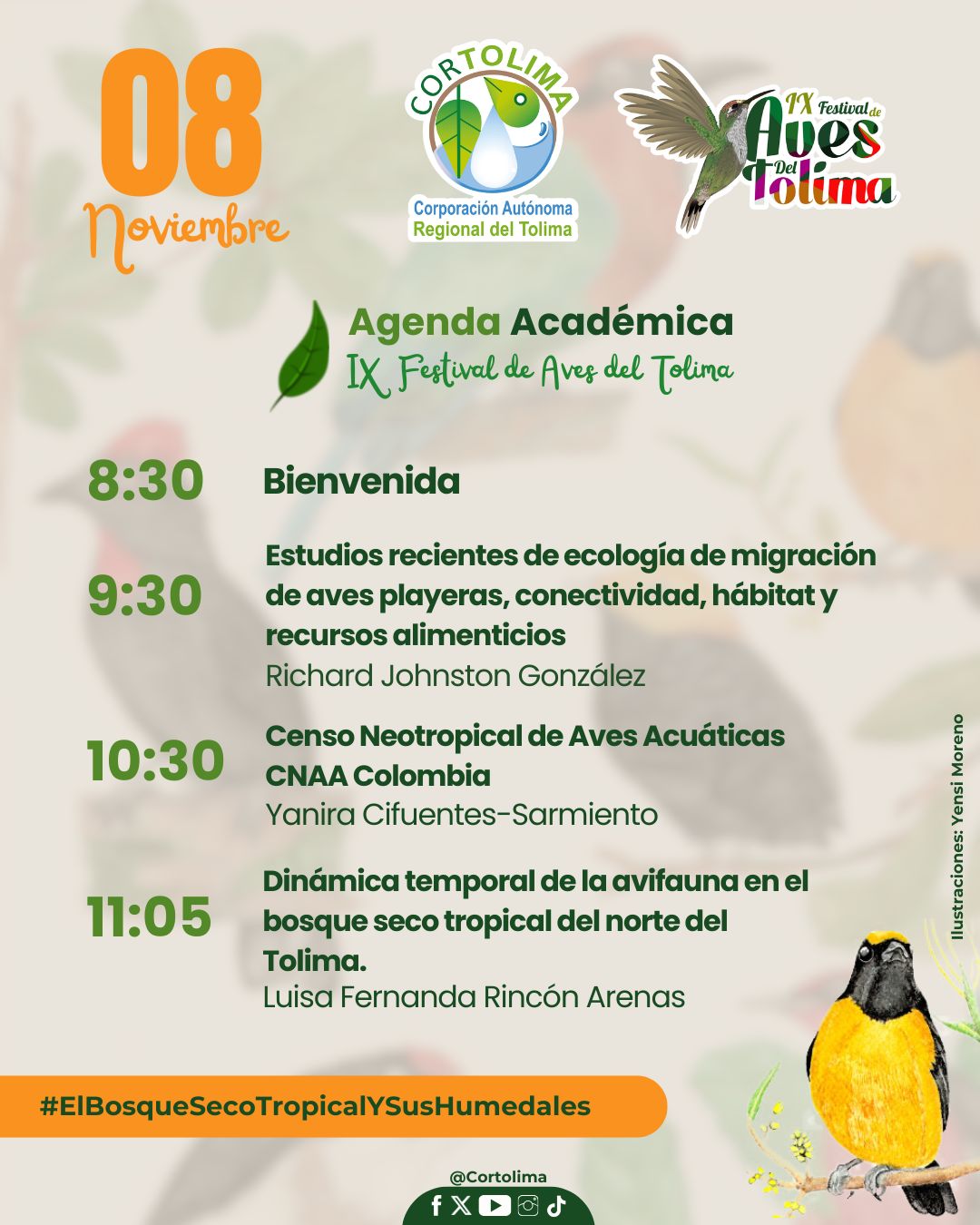 08
Noviembre

CORTOLIMA
Corporación Autónoma
Regional del Tolima

IX Festival de
Aves
Del
Tolima

Agenda Académica
IX Festival de Aves del Tolima

8:30 Bienvenida

9:30 Estudios recientes de ecología de migración de aves playeras, conectividad, hábitat y recursos alimenticios
Richard Johnston González

10:30 Censo Neotropical de Aves Acuáticas CNAA Colombia
Yanira Cifuentes-Sarmiento

11:05 Dinámica temporal de la avifauna en el bosque seco tropical del norte del Tolima.
Luisa Fernanda Rincón Arenas

Ilustraciones: Yensi Moreno

#ElBosqueSecoTropicalYSusHumedales

@Cortolima